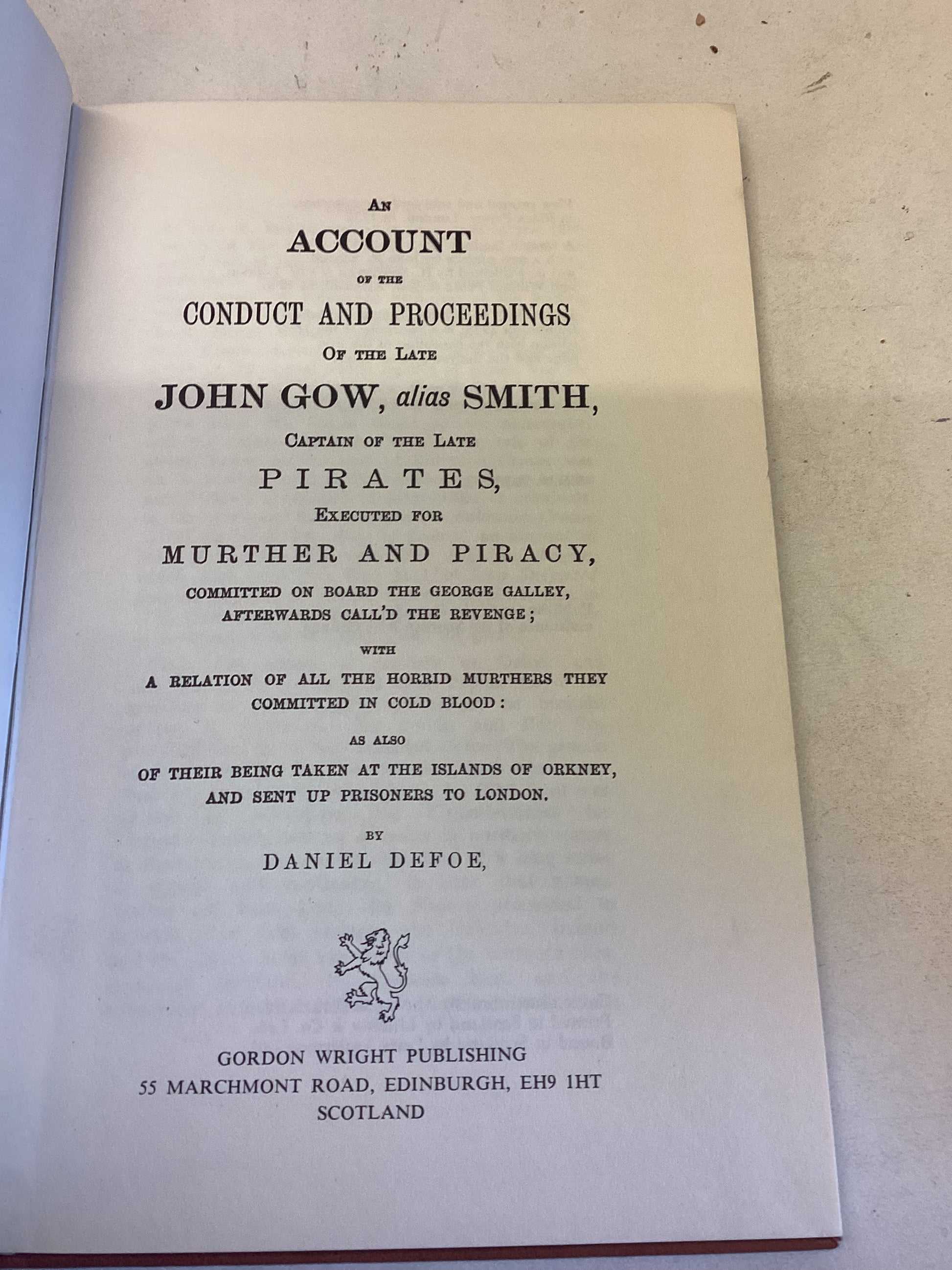 AN
ACCOUNT
OF THE
CONDUCT AND PROCEEDINGS
OF THE LATE
JOHN GOW, alias SMITH,
CAPTAIN OF THE LATE
PIRATES,
EXECUTED FOR
MURTHER AND PIRACY,
COMMITTED ON BOARD THE GEORGE GALLEY, AFTERWARDS CALL'D THE REVENGE;
WITH
A RELATION OF ALL THE HORRID MURTHERS THEY COMMITTED IN COLD BLOOD:
AS ALSO
OF THEIR BEING TAKEN AT THE ISLANDS OF ORKNEY, AND SENT UP PRISONERS TO LONDON.
BY
DANIEL DEFOE,

GORDON WRIGHT PUBLISHING
55 MARCHMONT ROAD, EDINBURGH, EH9 1HT
SCOTLAND